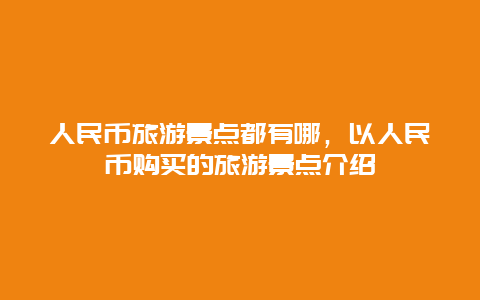 人民币旅游景点都有哪，以人民币购买的旅游景点介绍